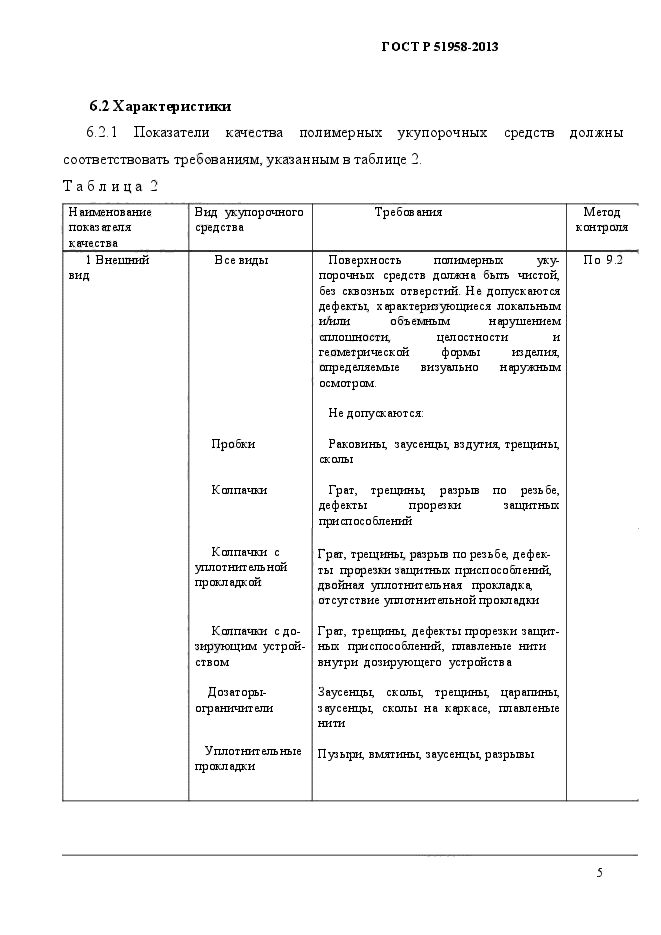 ГОСТ Р 51958-2013

6.2 Характеристики

6.2.1 Показатели качества полимерных укупорочных средств должны соответствовать требованиям, указанным в таблице 2.

Таблица 2

| Наименование показателя качества | Вид укупорочного средства | Требования | Метод контроля |
|---|---|---|---|
| 1 Внешний вид | Все виды | Поверхность полимерных укупорочных средств должна быть чистой, без сквозных отверстий. Не допускаются дефекты, характеризующиеся локальным и/или объемным нарушением сплошности, целостности и геометрической формы изделия, определяемые визуально наружным осмотром. Не допускаются: | По 9.2 |
| | Пробки | Раковины, заусенцы, вздутия, трещины, сколы | |
| | Колпачки | Грат, трещины, разрыв по резьбе, дефекты прорезки защитных приспособлений | |
| | Колпачки с уплотнительной прокладкой | Грат, трещины, разрыв по резьбе, дефекты прорезки защитных приспособлений, двойная уплотнительная прокладка, отсутствие уплотнительной прокладки | |
| | Колпачки с дозирующим устройством | Грат, трещины, дефекты прорезки защитных приспособлений, плавленые нити внутри дозирующего устройства | |
| | Дозаторы-ограничители | Заусенцы, сколы, трещины, царапины, заусенцы, сколы на каркасе, плавленые нити | |
| | Уплотнительные прокладки | Пузыри, вмятины, заусенцы, разрывы | |

5